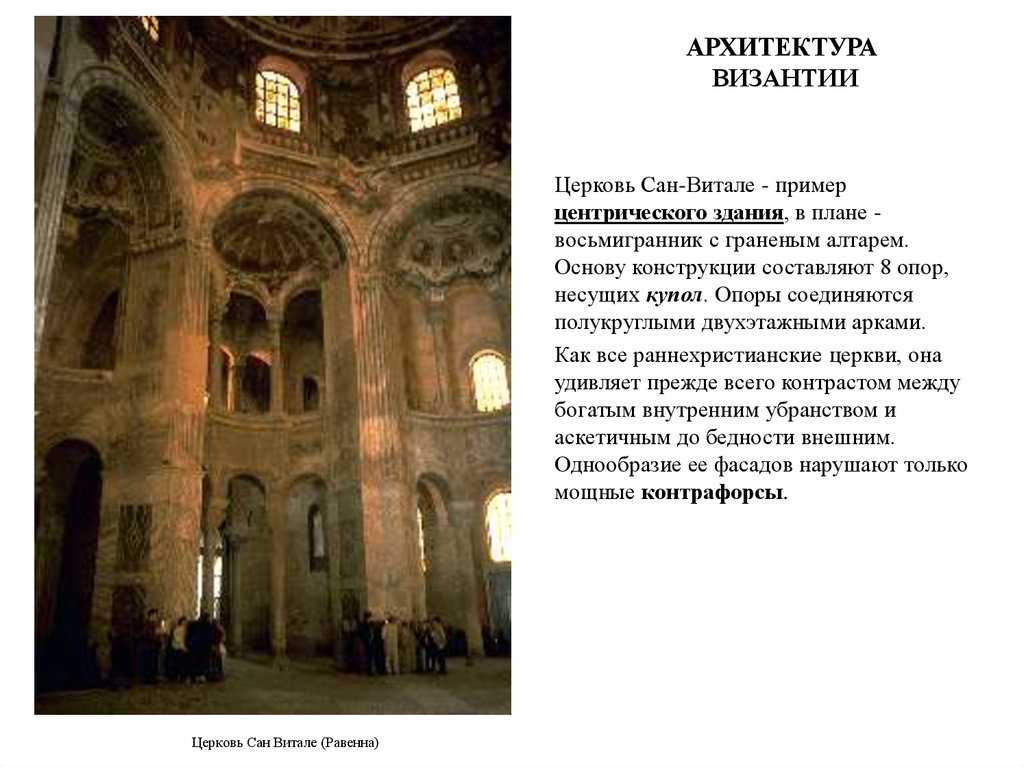 АРХИТЕКТУРА ВИЗАНТИИ

Церковь Сан-Витале - пример центрического здания, в плане - восьмигранник с граненым алтарем. Основу конструкции составляют 8 опор, несущих купол. Опоры соединяются полукруглыми двухэтажными арками.

Как все раннехристианские церкви, она удивляет прежде всего контрастом между богатым внутренним убранством и аскетичным до бедности внешним. Однообразие ее фасадов нарушают только мощные контрафорсы.

Церковь Сан Витале (Равенна)